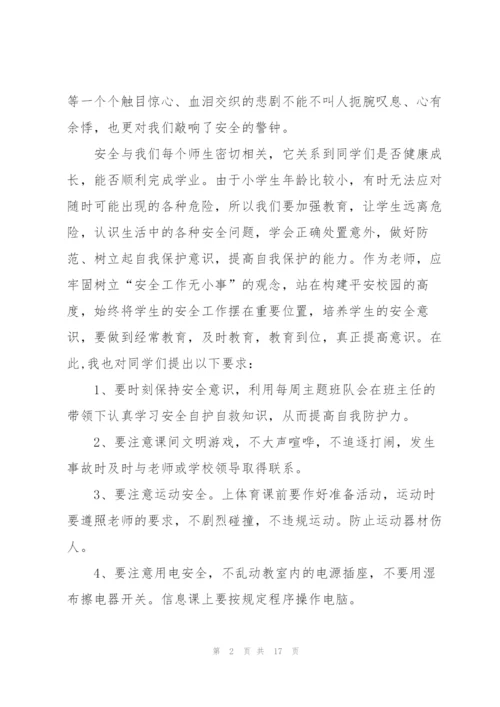 等一个个触目惊心、血泪交织的悲剧不能不叫人扼腕叹息、心有余悸，也更对我们敲响了安全的警钟。

安全与我们每个师生密切相关，它关系到同学们是否健康成长，能否顺利完成学业。由于小学生年龄比较小，有时无法应对随时可能出现的各种危险，所以我们要加强教育，让学生远离危险，认识生活中的各种安全问题，学会正确处置意外，做好防范、树立起自我保护意识，提高自我保护的能力。作为老师，应牢固树立“安全工作无小事”的观念，站在构建平安校园的高度，始终将学生的安全工作摆在重要位置，培养学生的安全意识，要做到经常教育，及时教育，教育到位，真正提高意识。在此,我也对同学们提出以下要求：

1、要时刻保持安全意识，利用每周主题班队会在班主任的带领下认真学习安全自护自救知识，从而提高自我防护力。

2、要注意课间文明游戏，不大声喧哗，不追逐打闹，发生事故时及时与老师或学校领导取得联系。

3、要注意运动安全。上体育课前要作好准备活动，运动时要遵照老师的要求，不剧烈碰撞，不违规运动。防止运动器材伤人。

4、要注意用电安全，不乱动教室内的电源插座，不要用湿布擦电器开关。信息课上要按规定程序操作电脑。

第 2 页 共 17 页